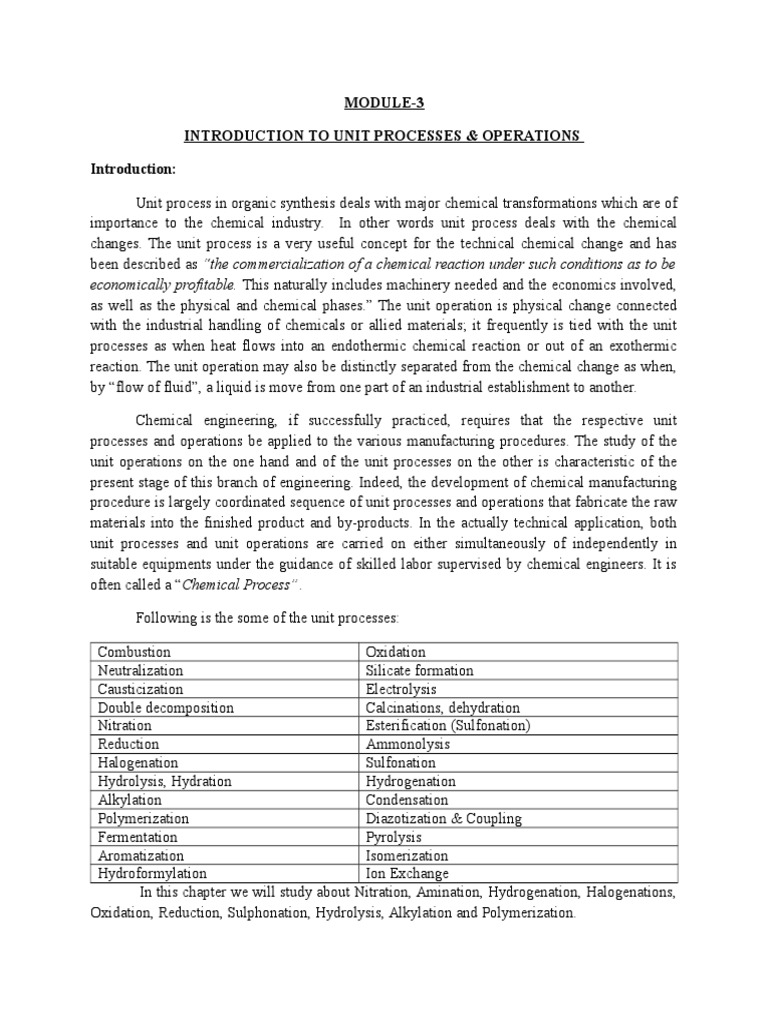 MODULE-3

INTRODUCTION TO UNIT PROCESSES & OPERATIONS

Introduction:

Unit process in organic synthesis deals with major chemical transformations which are of importance to the chemical industry. In other words unit process deals with the chemical changes. The unit process is a very useful concept for the technical chemical change and has been described as "the commercialization of a chemical reaction under such conditions as to be economically profitable. This naturally includes machinery needed and the economics involved, as well as the physical and chemical phases." The unit operation is physical change connected with the industrial handling of chemicals or allied materials; it frequently is tied with the unit processes as when heat flows into an endothermic chemical reaction or out of an exothermic reaction. The unit operation may also be distinctly separated from the chemical change as when, by "flow of fluid", a liquid is move from one part of an industrial establishment to another.

Chemical engineering, if successfully practiced, requires that the respective unit processes and operations be applied to the various manufacturing procedures. The study of the unit operations on the one hand and of the unit processes on the other is characteristic of the present stage of this branch of engineering. Indeed, the development of chemical manufacturing procedure is largely coordinated sequence of unit processes and operations that fabricate the raw materials into the finished product and by-products. In the actually technical application, both unit processes and unit operations are carried on either simultaneously of independently in suitable equipments under the guidance of skilled labor supervised by chemical engineers. It is often called a "Chemical Process".

Following is the some of the unit processes:

| Combustion | Oxidation |
|---|---|
| Neutralization | Silicate formation |
| Causticization | Electrolysis |
| Double decomposition | Calcinations, dehydration |
| Nitration | Esterification (Sulfonation) |
| Reduction | Ammonolysis |
| Halogenation | Sulfonation |
| Hydrolysis, Hydration | Hydrogenation |
| Alkylation | Condensation |
| Polymerization | Diazotization & Coupling |
| Fermentation | Pyrolysis |
| Aromatization | Isomerization |
| Hydroformylation | Ion Exchange |

In this chapter we will study about Nitration, Amination, Hydrogenation, Halogenations, Oxidation, Reduction, Sulphonation, Hydrolysis, Alkylation and Polymerization.